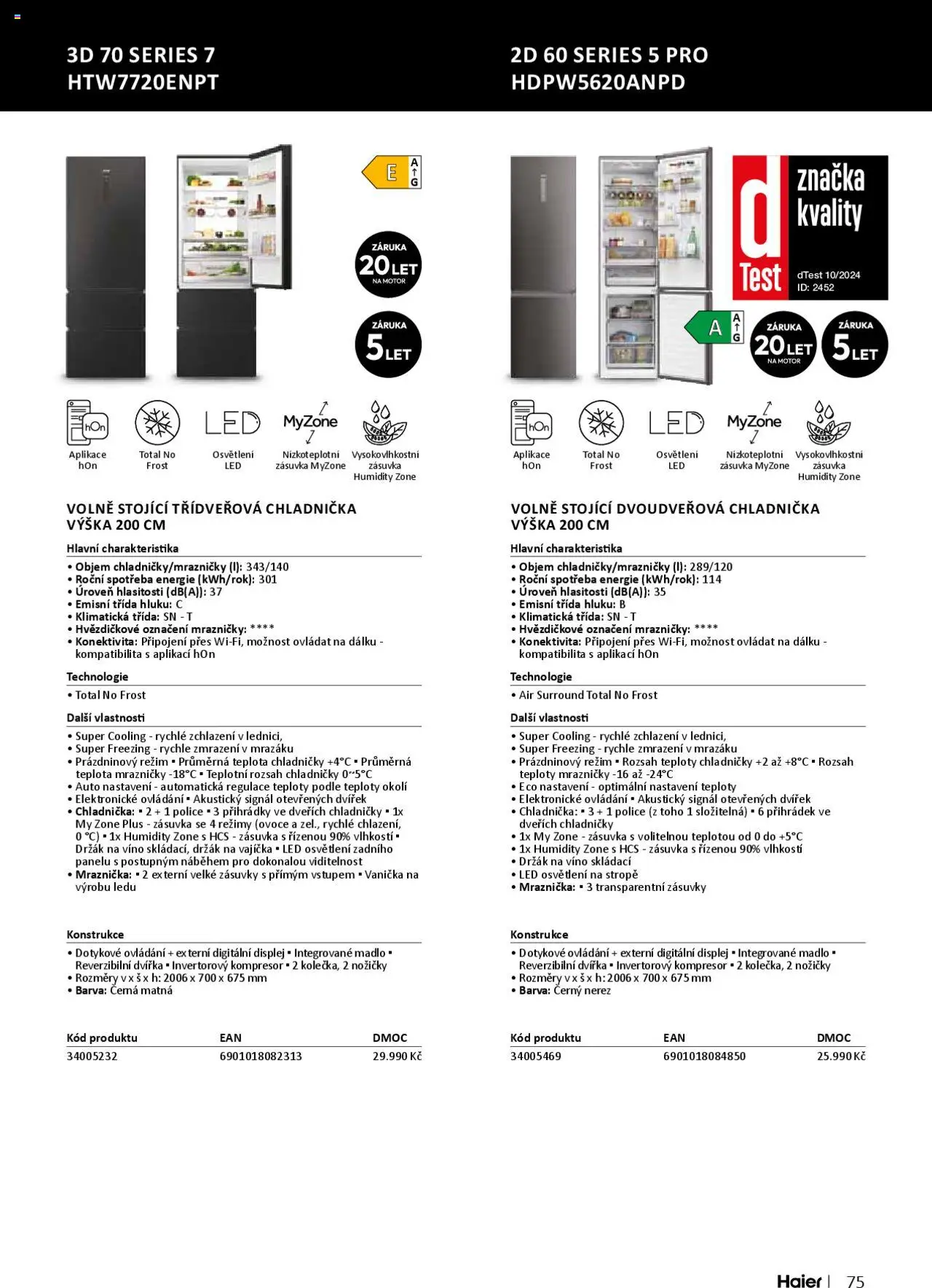 3D 70 SERIES 7
HTW7720ENPT

E
A
G

ZÁRUKA
20 LET
NA MOTOR

ZÁRUKA
5 LET

hOn
Aplikace hOn

Total No Frost

LED
Osvětlení LED

MyZone
Nízkoteplotní zásuvka MyZone

Vysokovlhkostní zásuvka Humidity Zone

VOLNĚ STOJÍCÍ TŘÍDVEŘOVÁ CHLADNIČKA
VÝŠKA 200 CM

Hlavní charakteristika
• Objem chladničky/mrazničky (l): 343/140
• Roční spotřeba energie (kWh/rok): 301
• Úroveň hlasitosti (dB(A)): 37
• Emisní třída hluku: C
• Klimatická třída: SN - T
• Hvězdičkové označení mrazničky: ****
• Konektivita: Připojení přes Wi-Fi, možnost ovládat na dálku - kompatibilita s aplikací hOn

Technologie
• Total No Frost

Další vlastnosti
• Super Cooling - rychlé zchlazení v lednici,
• Super Freezing - rychle zmrazení v mrazáku
• Prázdninový režim ▪ Průměrná teplota chladničky +4°C ▪ Průměrná teplota mrazničky -18°C ▪ Teplotní rozsah chladničky 0~5°C
• Auto nastavení - automatická regulace teploty podle teploty okolí
• Elektronické ovládání ▪ Akustický signál otevřených dvířek
• Chladnička: ▪ 2 + 1 police ▪ 3 přihrádky ve dveřích chladničky ▪ 1x My Zone Plus - zásuvka se 4 režimy (ovoce a zel., rychlé chlazení, 0 °C) ▪ 1x Humidity Zone s HCS - zásuvka s řízenou 90% vlhkostí ▪ Držák na víno skládací, držák na vajíčka ▪ LED osvětlení zadního panelu s postupným náběhem pro dokonalou viditelnost
• Mraznička: ▪ 2 externí velké zásuvky s přímým vstupem ▪ Vanička na výrobu ledu

Konstrukce
• Dotykové ovládání + externí digitální displej ▪ Integrované madlo ▪ Reverzibilní dvířka ▪ Invertorový kompresor ▪ 2 kolečka, 2 nožičky
• Rozměry v x š x h: 2006 x 700 x 675 mm
• Barva: Černá matná

| Kód produktu | EAN | DMOC |
|---|---|---|
| 34005232 | 6901018082313 | 29.990 Kč |

2D 60 SERIES 5 PRO
HDPW5620ANPD

d Test
značka kvality
dTest 10/2024
ID: 2452

A
A
G

ZÁRUKA
20 LET
NA MOTOR

ZÁRUKA
5 LET

hOn
Aplikace hOn

Total No Frost

LED
Osvětlení LED

MyZone
Nízkoteplotní zásuvka MyZone

Vysokovlhkostní zásuvka Humidity Zone

VOLNĚ STOJÍCÍ DVOUDVEŘOVÁ CHLADNIČKA
VÝŠKA 200 CM

Hlavní charakteristika
• Objem chladničky/mrazničky (l): 289/120
• Roční spotřeba energie (kWh/rok): 114
• Úroveň hlasitosti (dB(A)): 35
• Emisní třída hluku: B
• Klimatická třída: SN - T
• Hvězdičkové označení mrazničky: ****
• Konektivita: Připojení přes Wi-Fi, možnost ovládat na dálku - kompatibilita s aplikací hOn

Technologie
• Air Surround Total No Frost

Další vlastnosti
• Super Cooling - rychlé zchlazení v lednici,
• Super Freezing - rychle zmrazení v mrazáku
• Prázdninový režim ▪ Rozsah teploty chladničky +2 až +8°C ▪ Rozsah teploty mrazničky -16 až -24°C
• Eco nastavení - optimální nastavení teploty
• Elektronické ovládání ▪ Akustický signál otevřených dvířek
• Chladnička: ▪ 3 + 1 police (z toho 1 složitelná) ▪ 6 přihrádek ve dveřích chladničky
• 1x My Zone - zásuvka s volitelnou teplotou od 0 do +5°C
• 1x Humidity Zone s HCS - zásuvka s řízenou 90% vlhkostí
• Držák na víno skládací
• LED osvětlení na stropě
• Mraznička: ▪ 3 transparentní zásuvky

Konstrukce
• Dotykové ovládání + externí digitální displej ▪ Integrované madlo ▪ Reverzibilní dvířka ▪ Invertorový kompresor ▪ 2 kolečka, 2 nožičky
• Rozměry v x š x h: 2006 x 700 x 675 mm
• Barva: Černý nerez

| Kód produktu | EAN | DMOC |
|---|---|---|
| 34005469 | 6901018084850 | 25.990 Kč |

Haier | 75